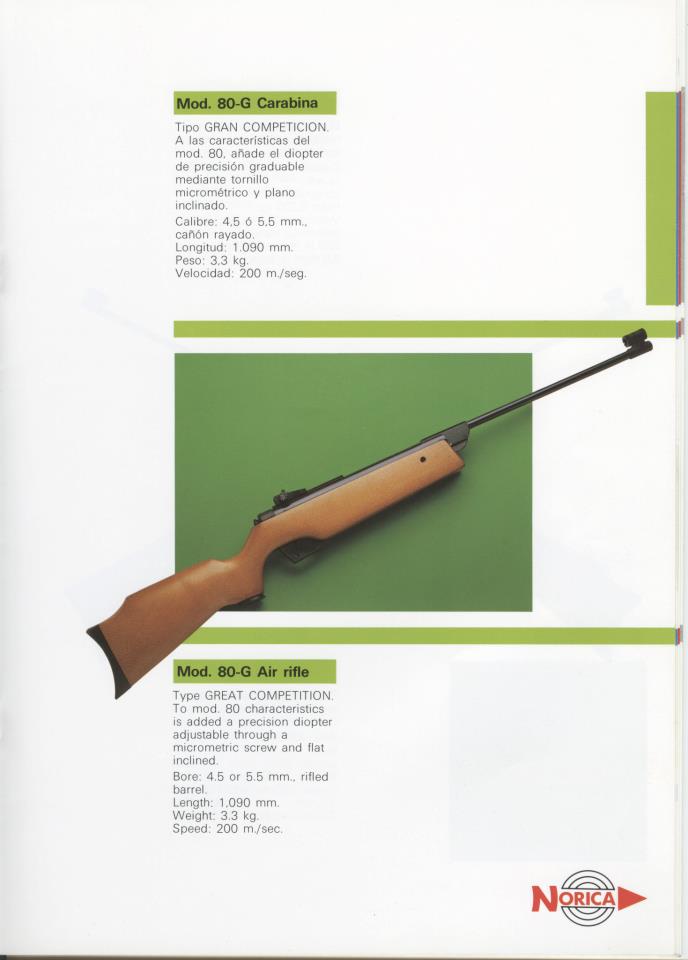 Mod. 80-G Carabina

Tipo GRAN COMPETICION. A las características del mod. 80, añade el diopter de precisión graduable mediante tornillo micrométrico y plano inclinado.

Calibre: 4,5 ó 5,5 mm., cañón rayado.
Longitud: 1.090 mm.
Peso: 3,3 kg.
Velocidad: 200 m./seg.

Mod. 80-G Air rifle

Type GREAT COMPETITION. To mod. 80 characteristics is added a precision diopter adjustable through a micrometric screw and flat inclined.

Bore: 4.5 or 5.5 mm., rifled barrel.
Length: 1,090 mm.
Weight: 3.3 kg.
Speed: 200 m./sec.

NORICA